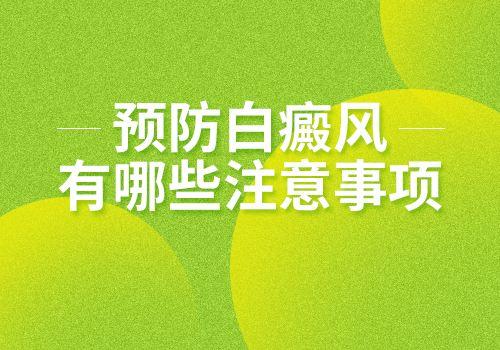 预防白癜风
有哪些注意事项